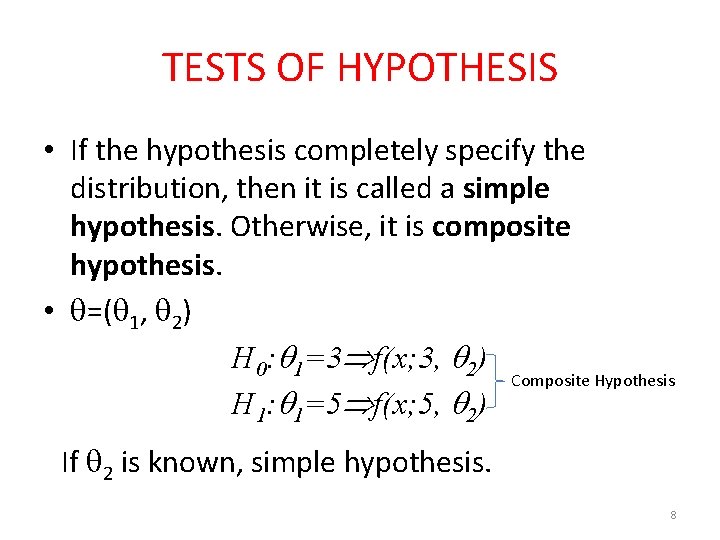 TESTS OF HYPOTHESIS

• If the hypothesis completely specify the distribution, then it is called a simple hypothesis. Otherwise, it is composite hypothesis.

• $\theta=(\theta_1, \theta_2)$

$H_0: \theta_1=3 \Rightarrow f(x;3, \theta_2)$
$H_1: \theta_1=5 \Rightarrow f(x;5, \theta_2)$

Composite Hypothesis

If $\theta_2$ is known, simple hypothesis.

8